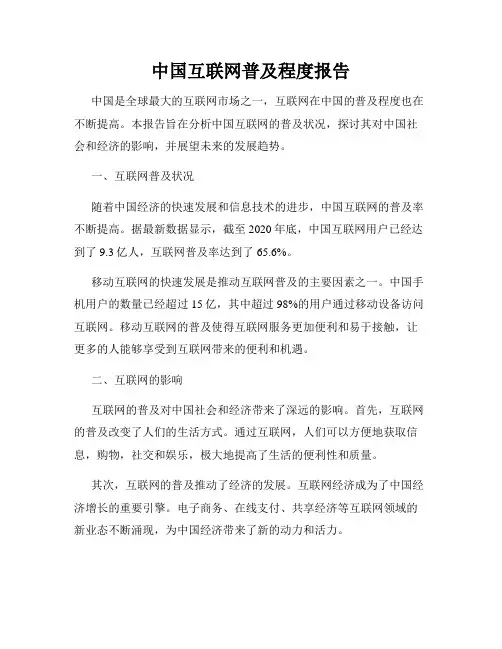 中国互联网普及程度报告

中国是全球最大的互联网市场之一，互联网在中国的普及程度也在不断提高。本报告旨在分析中国互联网的普及状况，探讨其对中国社会和经济的影响，并展望未来的发展趋势。

一、互联网普及状况

随着中国经济的快速发展和信息技术的进步，中国互联网的普及率不断提高。据最新数据显示，截至 2020 年底，中国互联网用户已经达到了 9.3 亿人，互联网普及率达到了 65.6%。

移动互联网的快速发展是推动互联网普及的主要因素之一。中国手机用户的数量已经超过 15 亿，其中超过 98%的用户通过移动设备访问互联网。移动互联网的普及使得互联网服务更加便利和易于接触，让更多的人能够享受到互联网带来的便利和机遇。

二、互联网的影响

互联网的普及对中国社会和经济带来了深远的影响。首先，互联网的普及改变了人们的生活方式。通过互联网，人们可以方便地获取信息，购物，社交和娱乐，极大地提高了生活的便利性和质量。

其次，互联网的普及推动了经济的发展。互联网经济成为了中国经济增长的重要引擎。电子商务、在线支付、共享经济等互联网领域的新业态不断涌现，为中国经济带来了新的动力和活力。